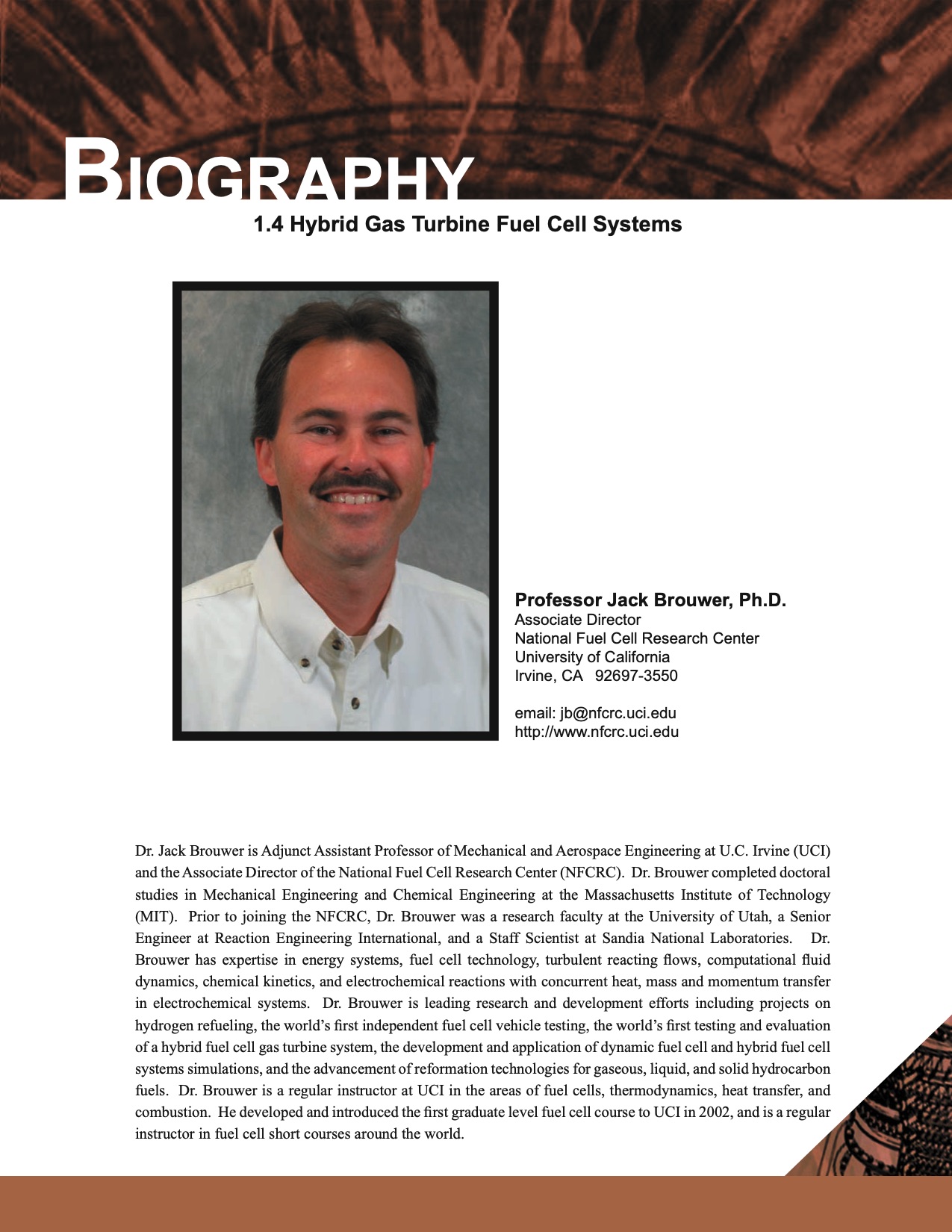 BIOGRAPHY

1.4 Hybrid Gas Turbine Fuel Cell Systems

Professor Jack Brouwer, Ph.D.
Associate Director
National Fuel Cell Research Center
University of California
Irvine, CA 92697-3550

email: jb@nfcrc.uci.edu
http://www.nfcrc.uci.edu

Dr. Jack Brouwer is Adjunct Assistant Professor of Mechanical and Aerospace Engineering at U.C. Irvine (UCI) and the Associate Director of the National Fuel Cell Research Center (NFCRC). Dr. Brouwer completed doctoral studies in Mechanical Engineering and Chemical Engineering at the Massachusetts Institute of Technology (MIT). Prior to joining the NFCRC, Dr. Brouwer was a research faculty at the University of Utah, a Senior Engineer at Reaction Engineering International, and a Staff Scientist at Sandia National Laboratories. Dr. Brouwer has expertise in energy systems, fuel cell technology, turbulent reacting flows, computational fluid dynamics, chemical kinetics, and electrochemical reactions with concurrent heat, mass and momentum transfer in electrochemical systems. Dr. Brouwer is leading research and development efforts including projects on hydrogen refueling, the world's first independent fuel cell vehicle testing, the world's first testing and evaluation of a hybrid fuel cell gas turbine system, the development and application of dynamic fuel cell and hybrid fuel cell systems simulations, and the advancement of reformation technologies for gaseous, liquid, and solid hydrocarbon fuels. Dr. Brouwer is a regular instructor at UCI in the areas of fuel cells, thermodynamics, heat transfer, and combustion. He developed and introduced the first graduate level fuel cell course to UCI in 2002, and is a regular instructor in fuel cell short courses around the world.